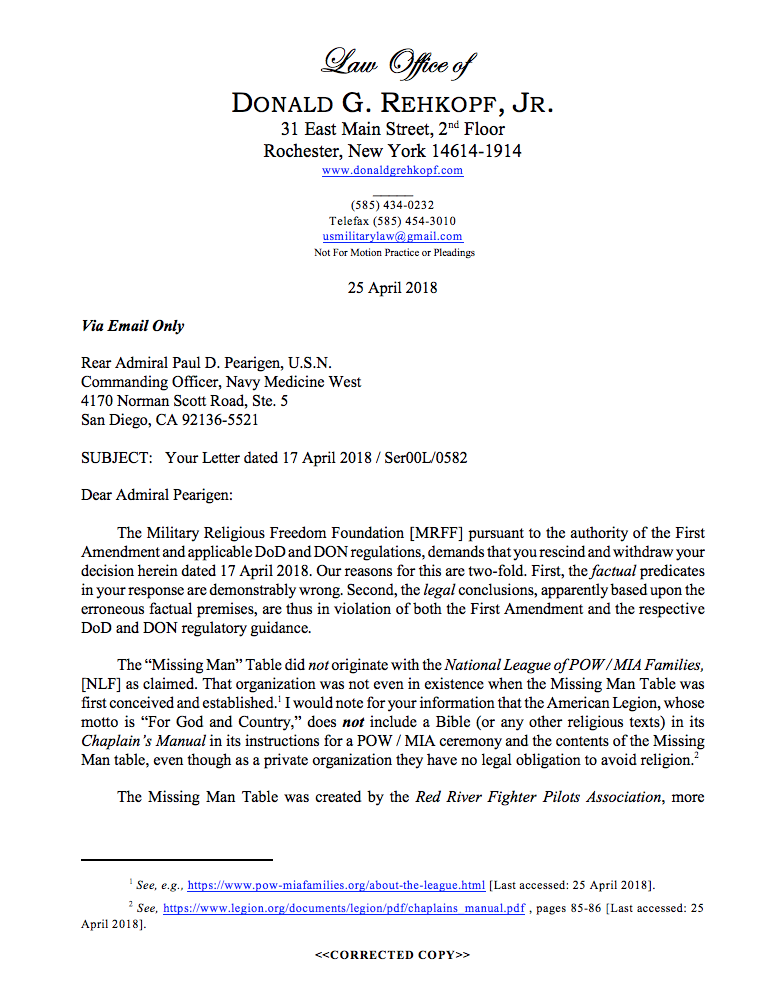 Law Office of
DONALD G. REHKOPF, JR.
31 East Main Street, 2$^{nd}$ Floor
Rochester, New York 14614-1914
www.donaldgrehkopf.com

(585) 434-0232
Telefax (585) 454-3010
usmilitarylaw@gmail.com
Not For Motion Practice or Pleadings

25 April 2018

Via Email Only

Rear Admiral Paul D. Pearigen, U.S.N.
Commanding Officer, Navy Medicine West
4170 Norman Scott Road, Ste. 5
San Diego, CA 92136-5521

SUBJECT: Your Letter dated 17 April 2018 / Ser00L/0582

Dear Admiral Pearigen:

The Military Religious Freedom Foundation [MRFF] pursuant to the authority of the First Amendment and applicable DoD and DON regulations, demands that you rescind and withdraw your decision herein dated 17 April 2018. Our reasons for this are two-fold. First, the factual predicates in your response are demonstrably wrong. Second, the legal conclusions, apparently based upon the erroneous factual premises, are thus in violation of both the First Amendment and the respective DoD and DON regulatory guidance.

The "Missing Man" Table did not originate with the National League of POW / MIA Families, [NLF] as claimed. That organization was not even in existence when the Missing Man Table was first conceived and established.$^1$ I would note for your information that the American Legion, whose motto is "For God and Country," does not include a Bible (or any other religious texts) in its Chaplain's Manual in its instructions for a POW / MIA ceremony and the contents of the Missing Man table, even though as a private organization they have no legal obligation to avoid religion.$^2$

The Missing Man Table was created by the Red River Fighter Pilots Association, more

$^1$ See, e.g., https://www.pow-miafamilies.org/about-the-league.html [Last accessed: 25 April 2018].

$^2$ See, https://www.legion.org/documents/legion/pdf/chaplains_manual.pdf , pages 85-86 [Last accessed: 25 April 2018].

<<CORRECTED COPY>>